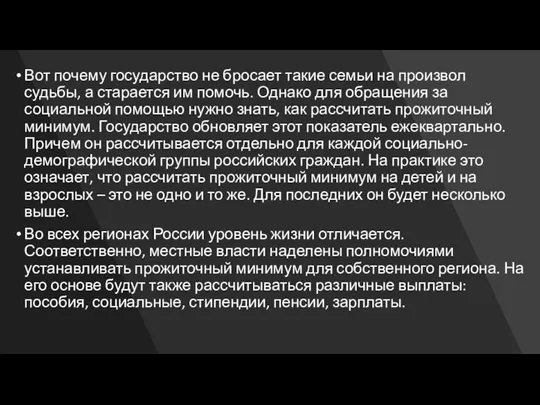 • Вот почему государство не бросает такие семьи на произвол судьбы, а старается им помочь. Однако для обращения за социальной помощью нужно знать, как рассчитать прожиточный минимум. Государство обновляет этот показатель ежеквартально. Причем он рассчитывается отдельно для каждой социально-демографической группы российских граждан. На практике это означает, что рассчитать прожиточный минимум на детей и на взрослых – это не одно и то же. Для последних он будет несколько выше.

• Во всех регионах России уровень жизни отличается. Соответственно, местные власти наделены полномочиями устанавливать прожиточный минимум для собственного региона. На его основе будут также рассчитываться различные выплаты: пособия, социальные, стипендии, пенсии, зарплаты.